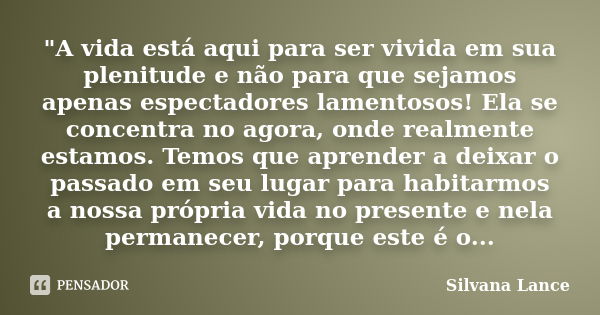 "A vida está aqui para ser vivida em sua plenitude e não para que sejamos apenas espectadores lamentosos! Ela se concentra no agora, onde realmente estamos. Temos que aprender a deixar o passado em seu lugar para habitarmos a nossa própria vida no presente e nela permanecer, porque este é o...

PENSADOR

Silvana Lance